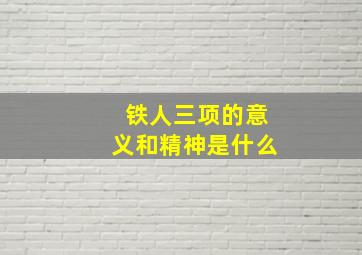 铁人三项的意义和精神是什么